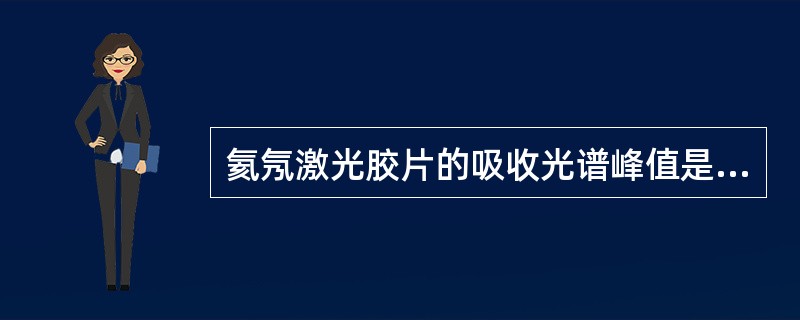 氦氖激光胶片的吸收光谱峰值是...